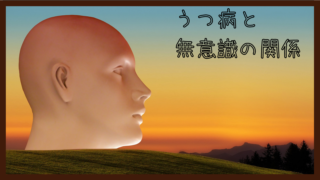 うつ病と
無意識の関係